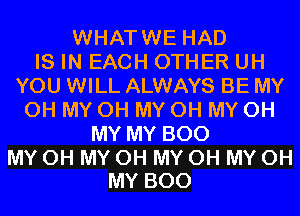 WHAT WE HAD
IS IN EACH OTHER UH
YOU WILL ALWAYS BE MY
OH MY OH MY OH MY OH
MY MY BOO

MY OH MY OH MY OH MY OH
MY BOO